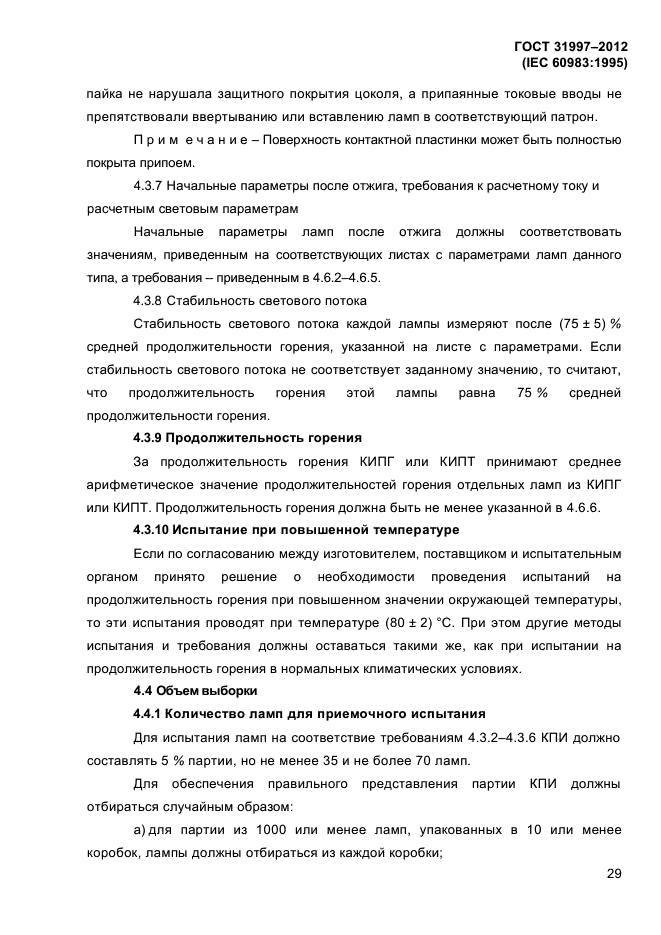 ГОСТ 31997–2012
(IEC 60983:1995)

пайка не нарушала защитного покрытия цоколя, а припаянные токовые вводы не препятствовали ввертыванию или вставлению ламп в соответствующий патрон.

П р и м е ч а н и е – Поверхность контактной пластинки может быть полностью покрыта припоем.

4.3.7 Начальные параметры после отжига, требования к расчетному току и расчетным световым параметрам

Начальные параметры ламп после отжига должны соответствовать значениям, приведенным на соответствующих листах с параметрами ламп данного типа, а требования – приведенным в 4.6.2–4.6.5.

4.3.8 Стабильность светового потока

Стабильность светового потока каждой лампы измеряют после (75 ± 5) % средней продолжительности горения, указанной на листе с параметрами. Если стабильность светового потока не соответствует заданному значению, то считают, что продолжительность горения этой лампы равна 75 % средней продолжительности горения.

4.3.9 Продолжительность горения

За продолжительность горения КИПГ или КИПТ принимают среднее арифметическое значение продолжительностей горения отдельных ламп из КИПГ или КИПТ. Продолжительность горения должна быть не менее указанной в 4.6.6.

4.3.10 Испытание при повышенной температуре

Если по согласованию между изготовителем, поставщиком и испытательным органом принято решение о необходимости проведения испытаний на продолжительность горения при повышенном значении окружающей температуры, то эти испытания проводят при температуре (80 ± 2) °С. При этом другие методы испытания и требования должны оставаться такими же, как при испытании на продолжительность горения в нормальных климатических условиях.

4.4 Объем выборки

4.4.1 Количество ламп для приемочного испытания

Для испытания ламп на соответствие требованиям 4.3.2–4.3.6 КПИ должно составлять 5 % партии, но не менее 35 и не более 70 ламп.

Для обеспечения правильного представления партии КПИ должны отбираться случайным образом:

а) для партии из 1000 или менее ламп, упакованных в 10 или менее коробок, лампы должны отбираться из каждой коробки;

29